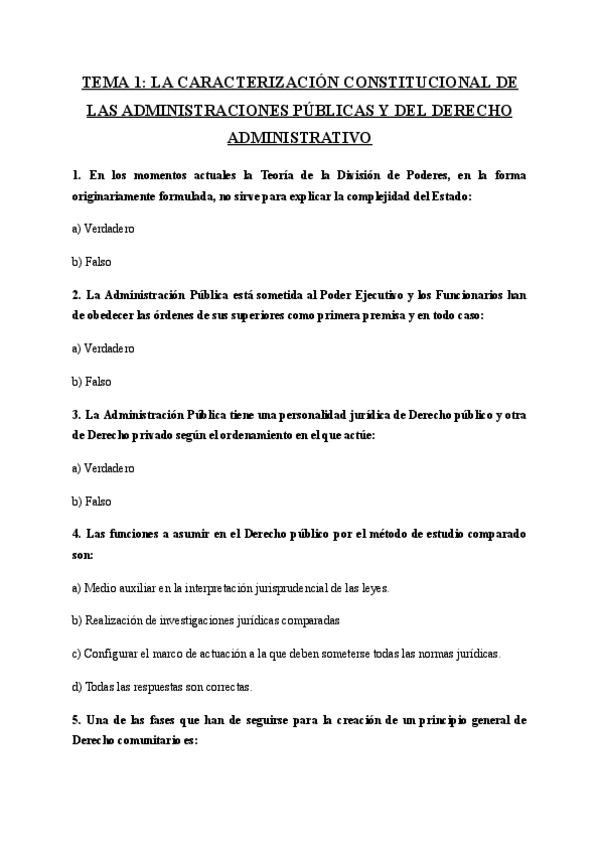 TEMA 1: LA CARACTERIZACIÓN CONSTITUCIONAL DE LAS ADMINISTRACIONES PÚBLICAS Y DEL DERECHO ADMINISTRATIVO

1. En los momentos actuales la Teoría de la División de Poderes, en la forma originariamente formulada, no sirve para explicar la complejidad del Estado:

a) Verdadero

b) Falso

2. La Administración Pública está sometida al Poder Ejecutivo y los Funcionarios han de obedecer las órdenes de sus superiores como primera premisa y en todo caso:

a) Verdadero

b) Falso

3. La Administración Pública tiene una personalidad jurídica de Derecho público y otra de Derecho privado según el ordenamiento en el que actúe:

a) Verdadero

b) Falso

4. Las funciones a asumir en el Derecho público por el método de estudio comparado son:

a) Medio auxiliar en la interpretación jurisprudencial de las leyes.

b) Realización de investigaciones jurídicas comparadas

c) Configurar el marco de actuación a la que deben someterse todas las normas jurídicas.

d) Todas las respuestas son correctas.

5. Una de las fases que han de seguirse para la creación de un principio general de Derecho comunitario es: